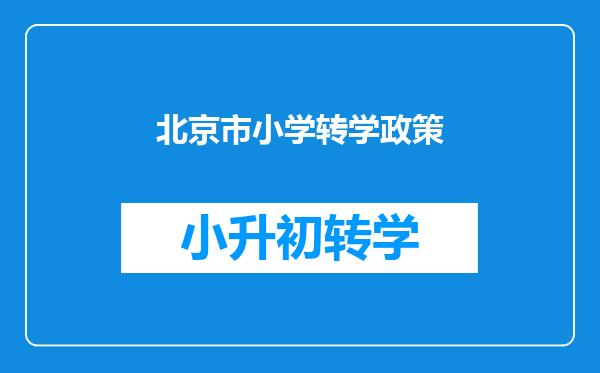 北京市小学转学政策

小升初转学